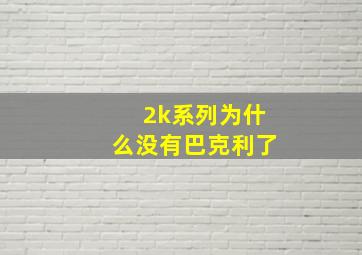 2k系列为什么没有巴克利了